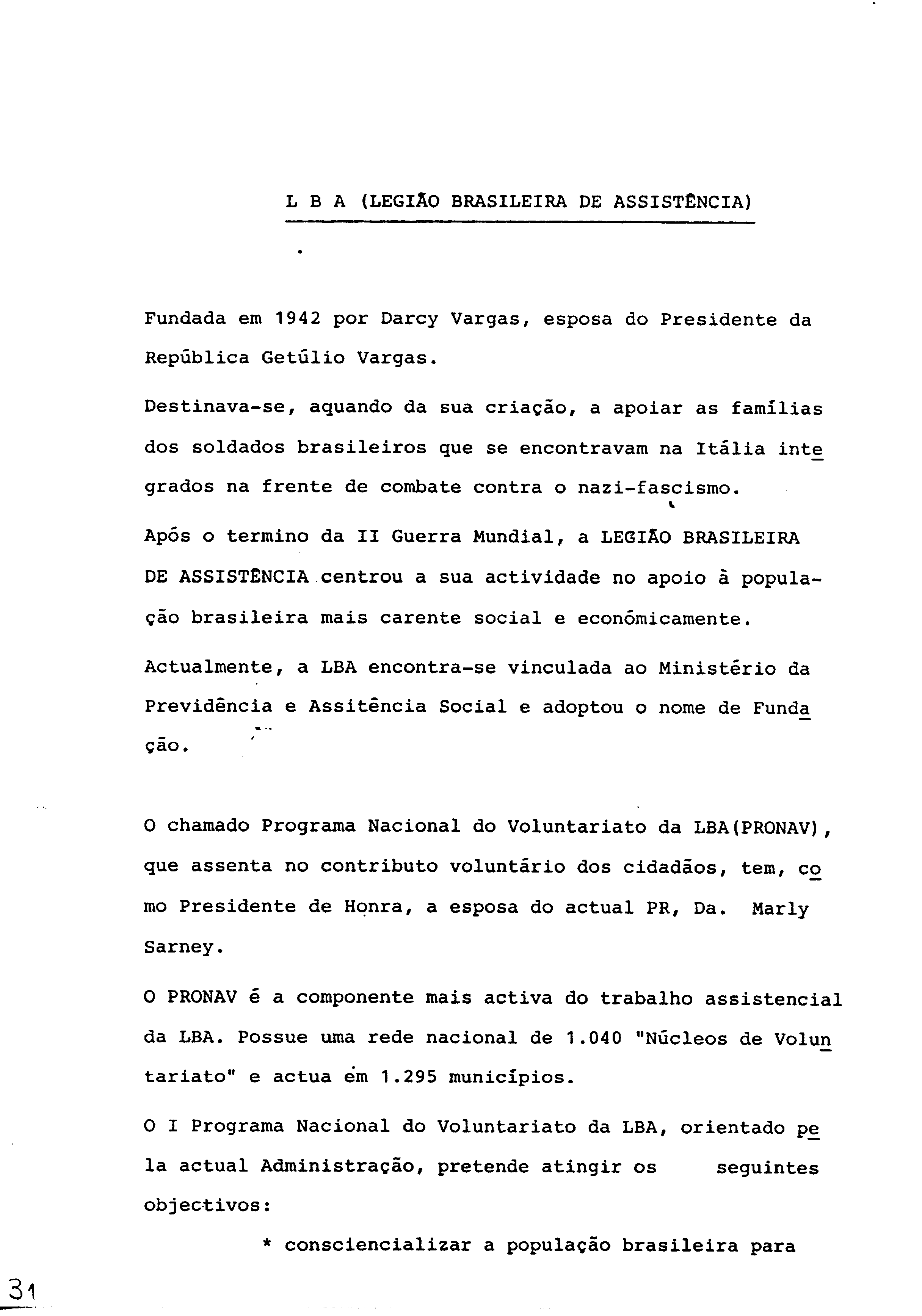 L B A (LEGIÃO BRASILEIRA DE ASSISTÊNCIA)

Fundada em 1942 por Darcy Vargas, esposa do Presidente da República Getúlio Vargas.

Destinava-se, aquando da sua criação, a apoiar as famílias dos soldados brasileiros que se encontravam na Itália integrados na frente de combate contra o nazi-fascismo.

Após o termino da II Guerra Mundial, a LEGIÃO BRASILEIRA DE ASSISTÊNCIA centrou a sua actividade no apoio à população brasileira mais carente social e económicamente.

Actualmente, a LBA encontra-se vinculada ao Ministério da Previdência e Assitência Social e adoptou o nome de Fundação.

O chamado Programa Nacional do Voluntariato da LBA(PRONAV), que assenta no contributo voluntário dos cidadãos, tem, como Presidente de Honra, a esposa do actual PR, Da. Marly Sarney.

O PRONAV é a componente mais activa do trabalho assistencial da LBA. Possue uma rede nacional de 1.040 "Núcleos de Voluntariato" e actua em 1.295 municípios.

O I Programa Nacional do Voluntariato da LBA, orientado pela actual Administração, pretende atingir os seguintes objectivos:

* consciencializar a população brasileira para

31